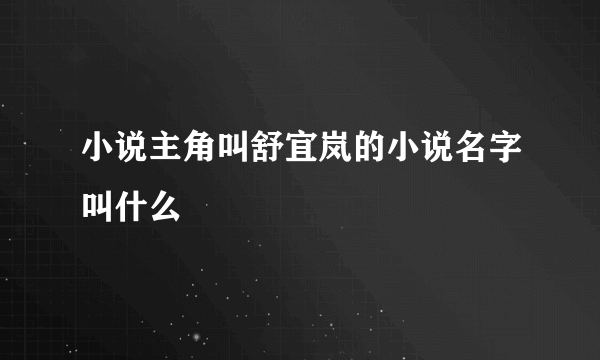 小说主角叫舒宜岚的小说名字叫什么